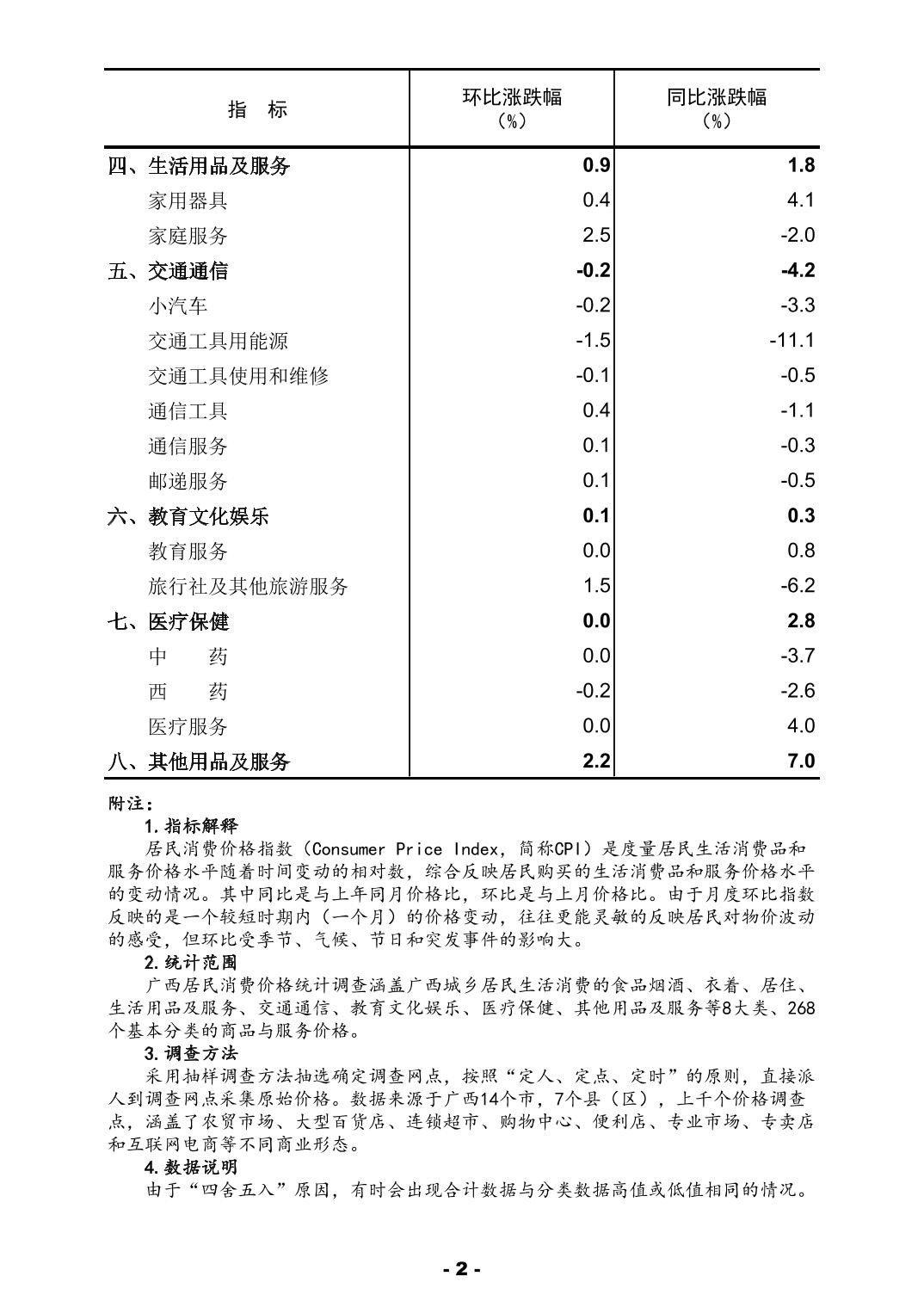 | 指　标 | 环比涨跌幅（%） | 同比涨跌幅（%） |
|---|---|---|
| 四、生活用品及服务 | 0.9 | 1.8 |
| 家用器具 | 0.4 | 4.1 |
| 家庭服务 | 2.5 | -2.0 |
| 五、交通通信 | -0.2 | -4.2 |
| 小汽车 | -0.2 | -3.3 |
| 交通工具用能源 | -1.5 | -11.1 |
| 交通工具使用和维修 | -0.1 | -0.5 |
| 通信工具 | 0.4 | -1.1 |
| 通信服务 | 0.1 | -0.3 |
| 邮递服务 | 0.1 | -0.5 |
| 六、教育文化娱乐 | 0.1 | 0.3 |
| 教育服务 | 0.0 | 0.8 |
| 旅行社及其他旅游服务 | 1.5 | -6.2 |
| 七、医疗保健 | 0.0 | 2.8 |
| 中　药 | 0.0 | -3.7 |
| 西　药 | -0.2 | -2.6 |
| 医疗服务 | 0.0 | 4.0 |
| 八、其他用品及服务 | 2.2 | 7.0 |

附注：
1. 指标解释
居民消费价格指数（Consumer Price Index，简称CPI）是度量居民生活消费品和服务价格水平随着时间变动的相对数，综合反映居民购买的生活消费品和服务价格水平的变动情况。其中同比是与上年同月价格比，环比是与上月价格比。由于月度环比指数反映的是一个较短时期内（一个月）的价格变动，往往更能灵敏的反映居民对物价波动的感受，但环比受季节、气候、节日和突发事件的影响大。
2. 统计范围
广西居民消费价格统计调查涵盖广西城乡居民生活消费的食品烟酒、衣着、居住、生活用品及服务、交通通信、教育文化娱乐、医疗保健、其他用品及服务等8大类、268个基本分类的商品与服务价格。
3. 调查方法
采用抽样调查方法抽选确定调查网点，按照“定人、定点、定时”的原则，直接派人到调查网点采集原始价格。数据来源于广西14个市，7个县（区），上千个价格调查点，涵盖了农贸市场、大型百货店、连锁超市、购物中心、便利店、专业市场、专卖店和互联网电商等不同商业形态。
4. 数据说明
由于“四舍五入”原因，有时会出现合计数据与分类数据高值或低值相同的情况。

- 2 -